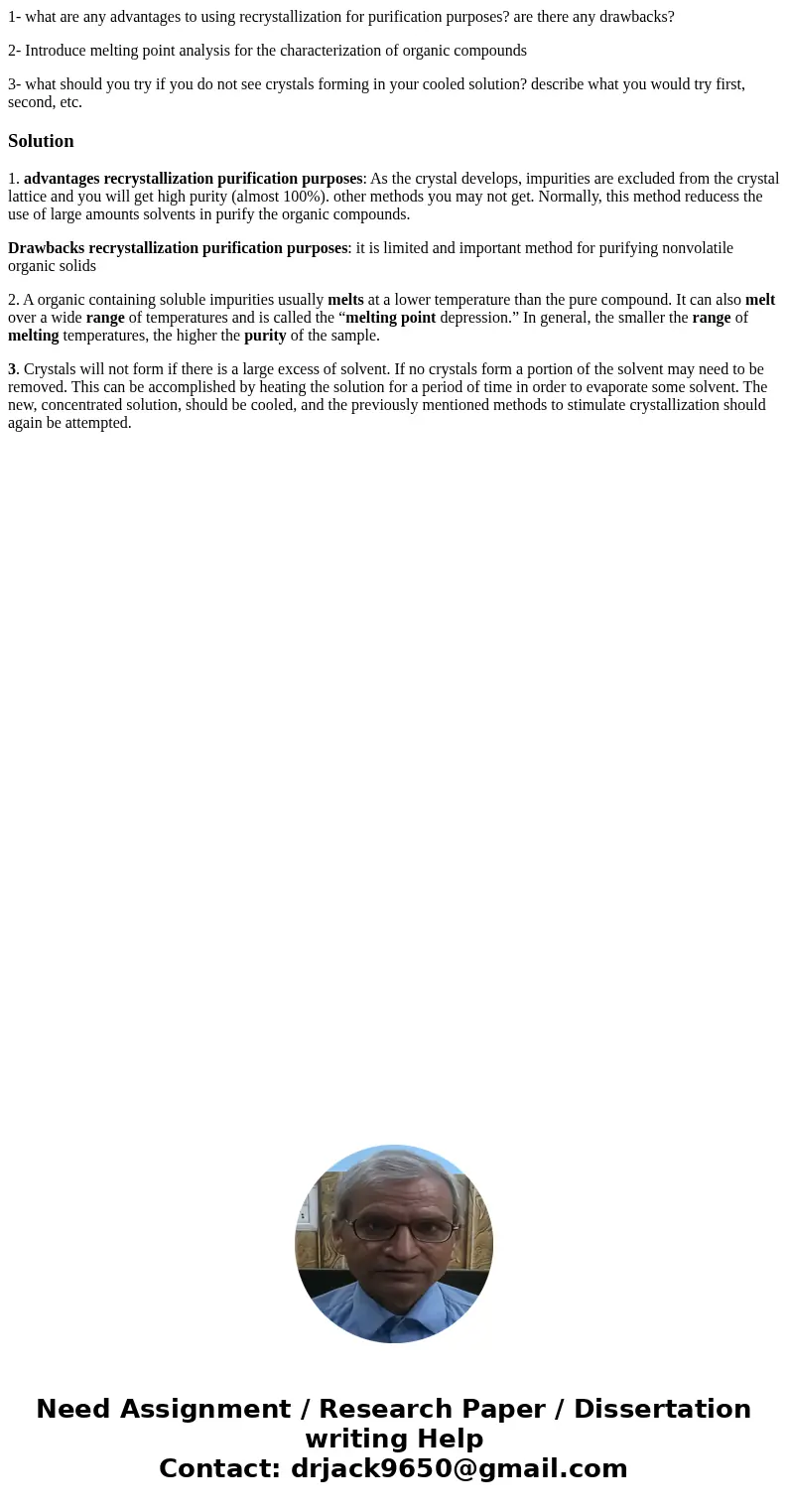 1- what are any advantages to using recrystallization for purification purposes? are there any drawbacks?

2- Introduce melting point analysis for the characterization of organic compounds

3- what should you try if you do not see crystals forming in your cooled solution? describe what you would try first, second, etc.

Solution

1. advantages recrystallization purification purposes: As the crystal develops, impurities are excluded from the crystal lattice and you will get high purity (almost 100%). other methods you may not get. Normally, this method reducess the use of large amounts solvents in purify the organic compounds.

Drawbacks recrystallization purification purposes: it is limited and important method for purifying nonvolatile organic solids

2. A organic containing soluble impurities usually melts at a lower temperature than the pure compound. It can also melt over a wide range of temperatures and is called the “melting point depression.” In general, the smaller the range of melting temperatures, the higher the purity of the sample.

3. Crystals will not form if there is a large excess of solvent. If no crystals form a portion of the solvent may need to be removed. This can be accomplished by heating the solution for a period of time in order to evaporate some solvent. The new, concentrated solution, should be cooled, and the previously mentioned methods to stimulate crystallization should again be attempted.

Need Assignment / Research Paper / Dissertation writing Help
Contact: drjack9650@gmail.com